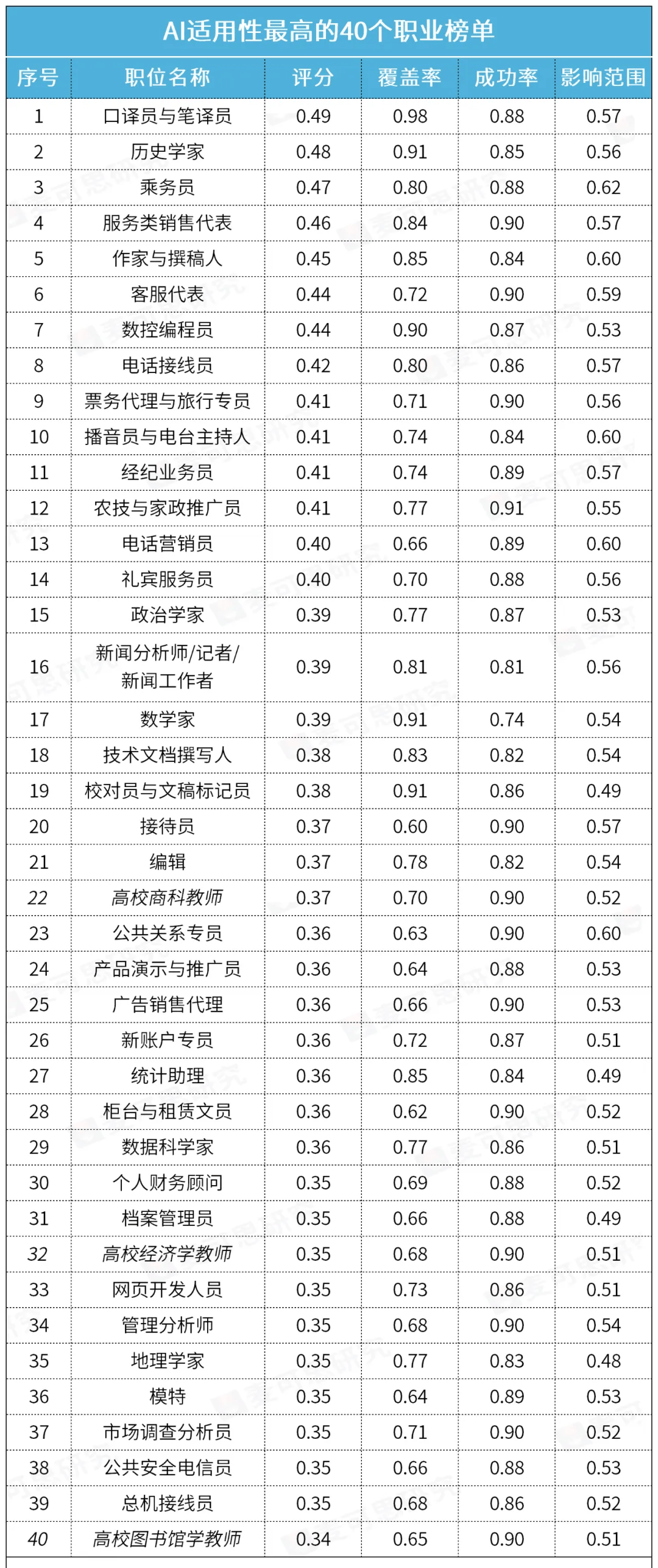 AI适用性最高的40个职业榜单

| 序号 | 职位名称 | 评分 | 覆盖率 | 成功率 | 影响范围 |
|---|---|---|---|---|---|
| 1 | 口译员与笔译员 | 0.49 | 0.98 | 0.88 | 0.57 |
| 2 | 历史学家 | 0.48 | 0.91 | 0.85 | 0.56 |
| 3 | 乘务员 | 0.47 | 0.80 | 0.88 | 0.62 |
| 4 | 服务类销售代表 | 0.46 | 0.84 | 0.90 | 0.57 |
| 5 | 作家与撰稿人 | 0.45 | 0.85 | 0.84 | 0.60 |
| 6 | 客服代表 | 0.44 | 0.72 | 0.90 | 0.59 |
| 7 | 数控编程员 | 0.44 | 0.90 | 0.87 | 0.53 |
| 8 | 电话接线员 | 0.42 | 0.80 | 0.86 | 0.57 |
| 9 | 票务代理与旅行专员 | 0.41 | 0.71 | 0.90 | 0.56 |
| 10 | 播音员与电台主持人 | 0.41 | 0.74 | 0.84 | 0.60 |
| 11 | 经纪业务员 | 0.41 | 0.74 | 0.89 | 0.57 |
| 12 | 农技与家政推广员 | 0.41 | 0.77 | 0.91 | 0.55 |
| 13 | 电话营销员 | 0.40 | 0.66 | 0.89 | 0.60 |
| 14 | 礼宾服务员 | 0.40 | 0.70 | 0.88 | 0.56 |
| 15 | 政治学家 | 0.39 | 0.77 | 0.87 | 0.53 |
| 16 | 新闻分析师/记者/新闻工作者 | 0.39 | 0.81 | 0.81 | 0.56 |
| 17 | 数学家 | 0.39 | 0.91 | 0.74 | 0.54 |
| 18 | 技术文档撰写人 | 0.38 | 0.83 | 0.82 | 0.54 |
| 19 | 校对员与文稿标记员 | 0.38 | 0.91 | 0.86 | 0.49 |
| 20 | 接待员 | 0.37 | 0.60 | 0.90 | 0.57 |
| 21 | 编辑 | 0.37 | 0.78 | 0.82 | 0.54 |
| 22 | 高校商科教师 | 0.37 | 0.70 | 0.90 | 0.52 |
| 23 | 公共关系专员 | 0.36 | 0.63 | 0.90 | 0.60 |
| 24 | 产品演示与推广员 | 0.36 | 0.64 | 0.88 | 0.53 |
| 25 | 广告销售代理 | 0.36 | 0.66 | 0.90 | 0.53 |
| 26 | 新账户专员 | 0.36 | 0.72 | 0.87 | 0.51 |
| 27 | 统计助理 | 0.36 | 0.85 | 0.84 | 0.49 |
| 28 | 柜台与租赁文员 | 0.36 | 0.62 | 0.90 | 0.52 |
| 29 | 数据科学家 | 0.36 | 0.77 | 0.86 | 0.51 |
| 30 | 个人财务顾问 | 0.35 | 0.69 | 0.88 | 0.52 |
| 31 | 档案管理员 | 0.35 | 0.66 | 0.88 | 0.49 |
| 32 | 高校经济学教师 | 0.35 | 0.68 | 0.90 | 0.51 |
| 33 | 网页开发人员 | 0.35 | 0.73 | 0.86 | 0.51 |
| 34 | 管理分析师 | 0.35 | 0.68 | 0.90 | 0.54 |
| 35 | 地理学家 | 0.35 | 0.77 | 0.83 | 0.48 |
| 36 | 模特 | 0.35 | 0.64 | 0.89 | 0.53 |
| 37 | 市场调查分析员 | 0.35 | 0.71 | 0.90 | 0.52 |
| 38 | 公共安全电信员 | 0.35 | 0.66 | 0.88 | 0.53 |
| 39 | 总机接线员 | 0.35 | 0.68 | 0.86 | 0.52 |
| 40 | 高校图书馆学教师 | 0.34 | 0.65 | 0.90 | 0.51 |